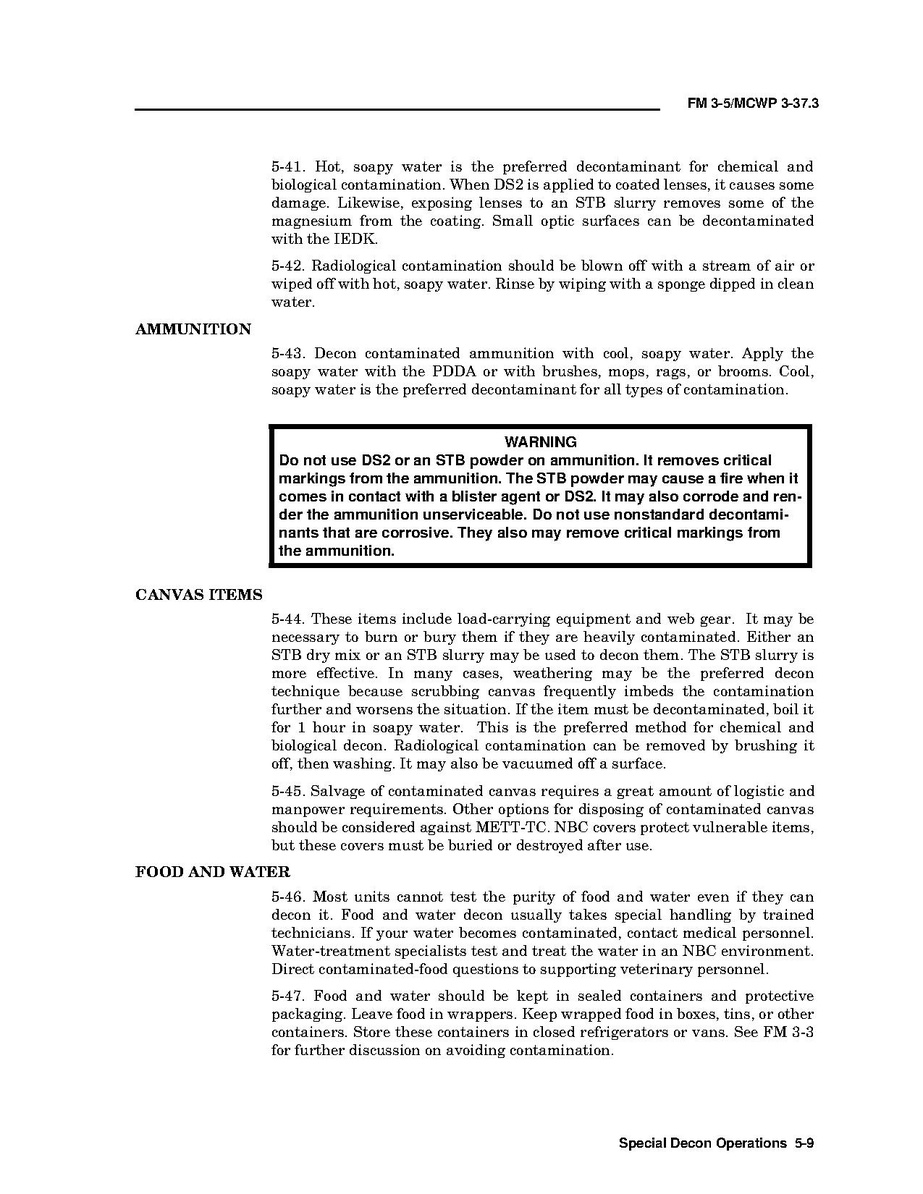 FM 3-5/MCWP 3-37.3

5-41. Hot, soapy water is the preferred decontaminant for chemical and biological contamination. When DS2 is applied to coated lenses, it causes some damage. Likewise, exposing lenses to an STB slurry removes some of the magnesium from the coating. Small optic surfaces can be decontaminated with the IEDK.

5-42. Radiological contamination should be blown off with a stream of air or wiped off with hot, soapy water. Rinse by wiping with a sponge dipped in clean water.

AMMUNITION

5-43. Decon contaminated ammunition with cool, soapy water. Apply the soapy water with the PDDA or with brushes, mops, rags, or brooms. Cool, soapy water is the preferred decontaminant for all types of contamination.

WARNING
Do not use DS2 or an STB powder on ammunition. It removes critical markings from the ammunition. The STB powder may cause a fire when it comes in contact with a blister agent or DS2. It may also corrode and render the ammunition unserviceable. Do not use nonstandard decontaminants that are corrosive. They also may remove critical markings from the ammunition.

CANVAS ITEMS

5-44. These items include load-carrying equipment and web gear. It may be necessary to burn or bury them if they are heavily contaminated. Either an STB dry mix or an STB slurry may be used to decon them. The STB slurry is more effective. In many cases, weathering may be the preferred decon technique because scrubbing canvas frequently imbeds the contamination further and worsens the situation. If the item must be decontaminated, boil it for 1 hour in soapy water. This is the preferred method for chemical and biological decon. Radiological contamination can be removed by brushing it off, then washing. It may also be vacuumed off a surface.

5-45. Salvage of contaminated canvas requires a great amount of logistic and manpower requirements. Other options for disposing of contaminated canvas should be considered against METT-TC. NBC covers protect vulnerable items, but these covers must be buried or destroyed after use.

FOOD AND WATER

5-46. Most units cannot test the purity of food and water even if they can decon it. Food and water decon usually takes special handling by trained technicians. If your water becomes contaminated, contact medical personnel. Water-treatment specialists test and treat the water in an NBC environment. Direct contaminated-food questions to supporting veterinary personnel.

5-47. Food and water should be kept in sealed containers and protective packaging. Leave food in wrappers. Keep wrapped food in boxes, tins, or other containers. Store these containers in closed refrigerators or vans. See FM 3-3 for further discussion on avoiding contamination.

Special Decon Operations 5-9